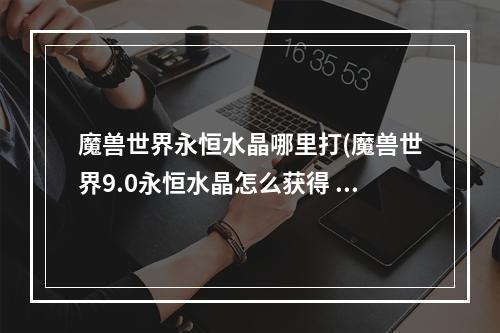 16 35 53

魔兽世界永恒水晶哪里打(魔兽世界9.0永恒水晶怎么获得 ...